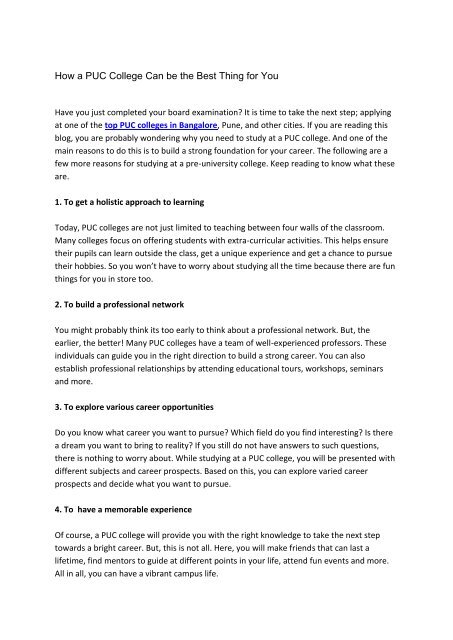 How a PUC College Can be the Best Thing for You

Have you just completed your board examination? It is time to take the next step; applying at one of the top PUC colleges in Bangalore, Pune, and other cities. If you are reading this blog, you are probably wondering why you need to study at a PUC college. And one of the main reasons to do this is to build a strong foundation for your career. The following are a few more reasons for studying at a pre-university college. Keep reading to know what these are.

1. To get a holistic approach to learning

Today, PUC colleges are not just limited to teaching between four walls of the classroom. Many colleges focus on offering students with extra-curricular activities. This helps ensure their pupils can learn outside the class, get a unique experience and get a chance to pursue their hobbies. So you won't have to worry about studying all the time because there are fun things for you in store too.

2. To build a professional network

You might probably think its too early to think about a professional network. But, the earlier, the better! Many PUC colleges have a team of well-experienced professors. These individuals can guide you in the right direction to build a strong career. You can also establish professional relationships by attending educational tours, workshops, seminars and more.

3. To explore various career opportunities

Do you know what career you want to pursue? Which field do you find interesting? Is there a dream you want to bring to reality? If you still do not have answers to such questions, there is nothing to worry about. While studying at a PUC college, you will be presented with different subjects and career prospects. Based on this, you can explore varied career prospects and decide what you want to pursue.

4. To have a memorable experience

Of course, a PUC college will provide you with the right knowledge to take the next step towards a bright career. But, this is not all. Here, you will make friends that can last a lifetime, find mentors to guide at different points in your life, attend fun events and more. All in all, you can have a vibrant campus life.